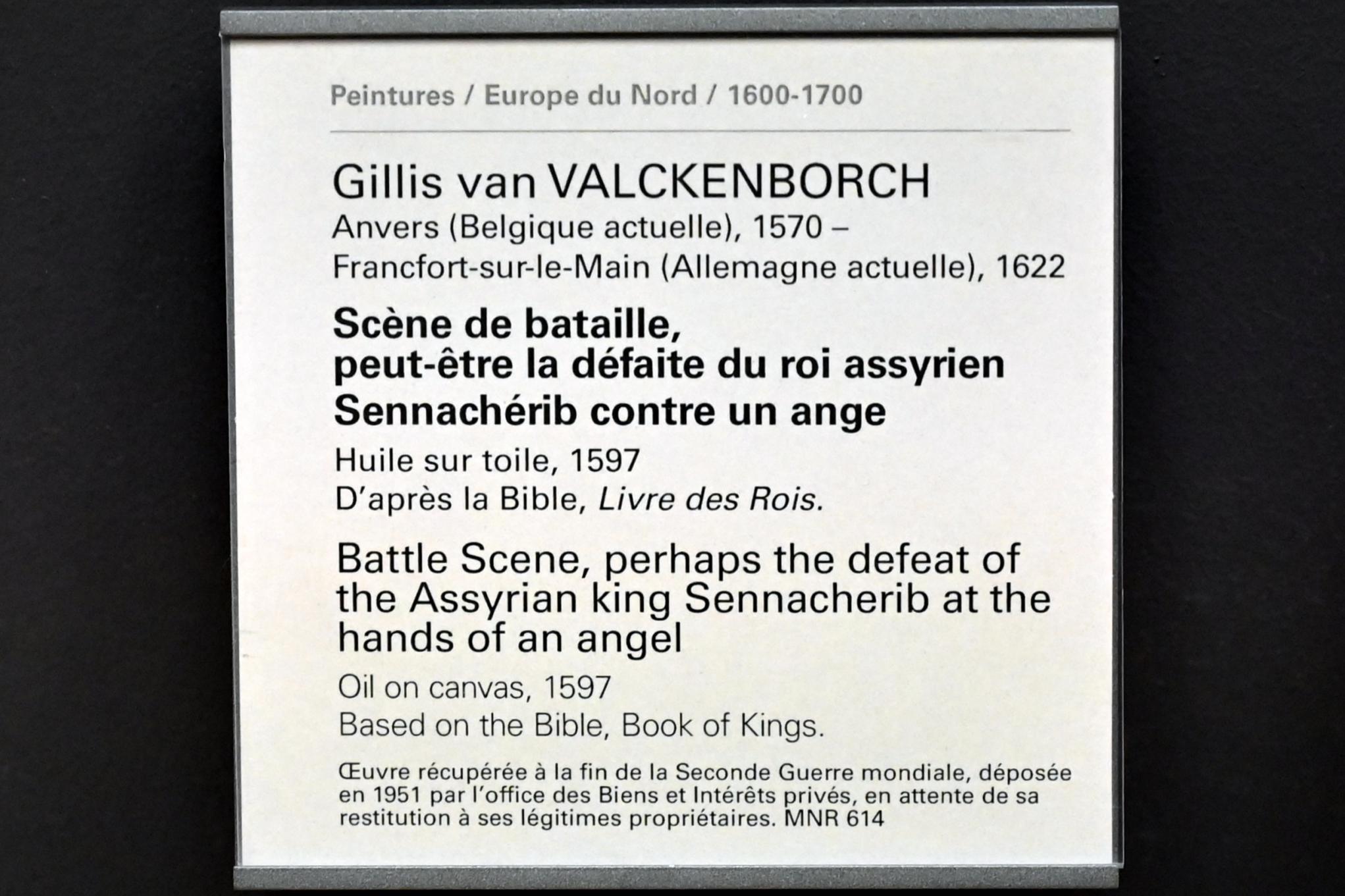 Peintures / Europe du Nord / 1600-1700

Gillis van VALCKENBORCH
Anvers (Belgique actuelle), 1570 –
Francfort-sur-le-Main (Allemagne actuelle), 1622

Scène de bataille,
peut-être la défaite du roi assyrien
Sennachérib contre un ange

Huile sur toile, 1597
D'après la Bible, Livre des Rois.

Battle Scene, perhaps the defeat of the Assyrian king Sennacherib at the hands of an angel

Oil on canvas, 1597
Based on the Bible, Book of Kings.

Œuvre récupérée à la fin de la Seconde Guerre mondiale, déposée en 1951 par l'office des Biens et Intérêts privés, en attente de sa restitution à ses légitimes propriétaires. MNR 614